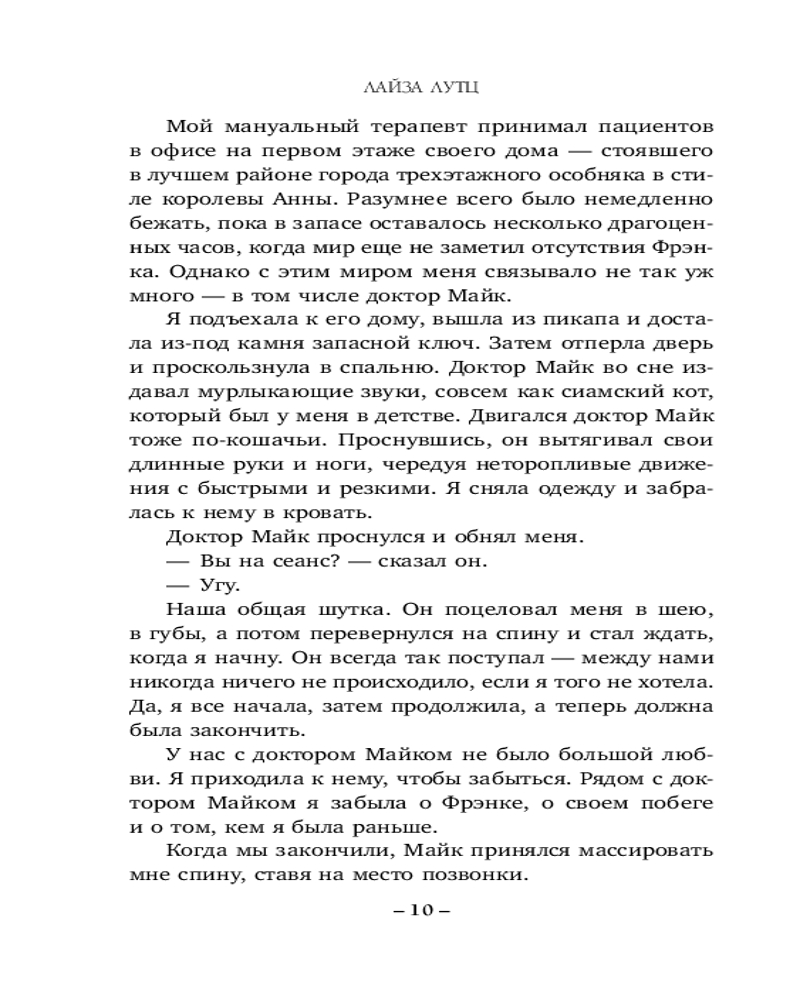 ЛАЙЗА ЛУТЦ

Мой мануальный терапевт принимал пациентов в офисе на первом этаже своего дома — стоявшего в лучшем районе города трехэтажного особняка в стиле королевы Анны. Разумнее всего было немедленно бежать, пока в запасе оставалось несколько драгоценных часов, когда мир еще не заметил отсутствия Фрэнка. Однако с этим миром меня связывало не так уж много — в том числе доктор Майк.

Я подъехала к его дому, вышла из пикапа и достала из-под камня запасной ключ. Затем отперла дверь и проскользнула в спальню. Доктор Майк во сне издавал мурлыкающие звуки, совсем как сиамский кот, который был у меня в детстве. Двигался доктор Майк тоже по-кошачьи. Проснувшись, он вытягивал свои длинные руки и ноги, чередуя неторопливые движения с быстрыми и резкими. Я сняла одежду и забралась к нему в кровать.

Доктор Майк проснулся и обнял меня.

— Вы на сеанс? — сказал он.

— Угу.

Наша общая шутка. Он поцеловал меня в шею, в губы, а потом перевернулся на спину и стал ждать, когда я начну. Он всегда так поступал — между нами никогда ничего не происходило, если я того не хотела. Да, я все начала, затем продолжила, а теперь должна была закончить.

У нас с доктором Майком не было большой любви. Я приходила к нему, чтобы забыться. Рядом с доктором Майком я забыла о Фрэнке, о своем побеге и о том, кем я была раньше.

Когда мы закончили, Майк принялся массировать мне спину, ставя на место позвонки.

– 10 –